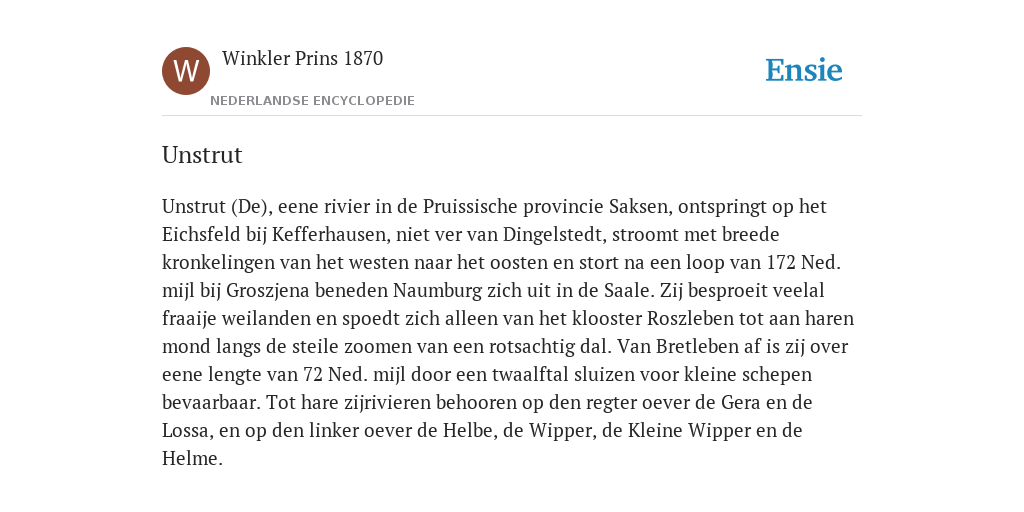 W

Winkler Prins 1870

NEDERLANDSE ENCYCLOPEDIE

Ensie

Unstrut

Unstrut (De), eene rivier in de Pruissische provincie Saksen, ontspringt op het Eichsfeld bij Kefferhausen, niet ver van Dingelstedt, stroomt met breede kronkelingen van het westen naar het oosten en stort na een loop van 172 Ned. mijl bij Groszjena beneden Naumburg zich uit in de Saale. Zij besproeit veelal fraaije weilanden en spoedt zich alleen van het klooster Roszleben tot aan haren mond langs de steile zoomen van een rotsachtig dal. Van Bretleben af is zij over eene lengte van 72 Ned. mijl door een twaalftal sluizen voor kleine schepen bevaarbaar. Tot hare zijrivieren behooren op den regter oever de Gera en de Lossa, en op den linker oever de Helbe, de Wipper, de Kleine Wipper en de Helme.